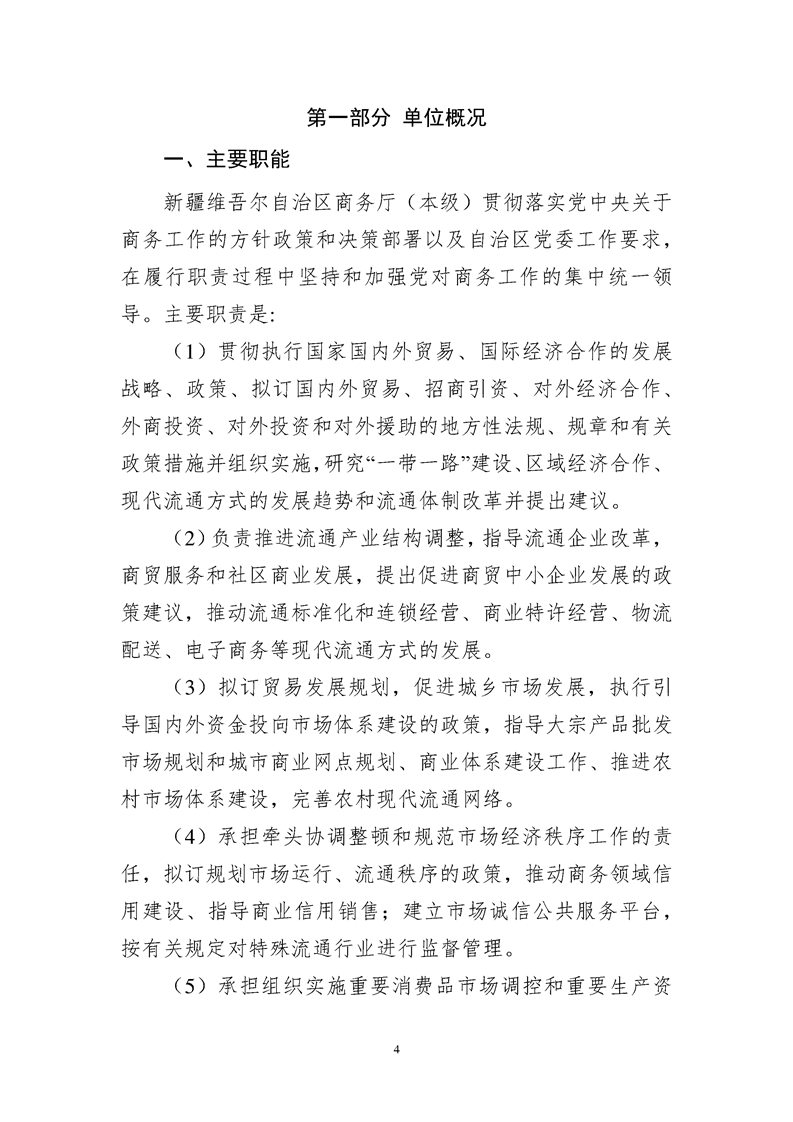 第一部分 单位概况

一、主要职能

新疆维吾尔自治区商务厅（本级）贯彻落实党中央关于商务工作的方针政策和决策部署以及自治区党委工作要求，在履行职责过程中坚持和加强党对商务工作的集中统一领导。主要职责是:

（1）贯彻执行国家国内外贸易、国际经济合作的发展战略、政策、拟订国内外贸易、招商引资、对外经济合作、外商投资、对外投资和对外援助的地方性法规、规章和有关政策措施并组织实施，研究“一带一路”建设、区域经济合作、现代流通方式的发展趋势和流通体制改革并提出建议。

（2）负责推进流通产业结构调整，指导流通企业改革，商贸服务和社区商业发展，提出促进商贸中小企业发展的政策建议，推动流通标准化和连锁经营、商业特许经营、物流配送、电子商务等现代流通方式的发展。

（3）拟订贸易发展规划，促进城乡市场发展，执行引导国内外资金投向市场体系建设的政策，指导大宗产品批发市场规划和城市商业网点规划、商业体系建设工作、推进农村市场体系建设，完善农村现代流通网络。

（4）承担牵头协调整顿和规范市场经济秩序工作的责任，拟订规划市场运行、流通秩序的政策，推动商务领域信用建设、指导商业信用销售；建立市场诚信公共服务平台，按有关规定对特殊流通行业进行监督管理。

（5）承担组织实施重要消费品市场调控和重要生产资

4